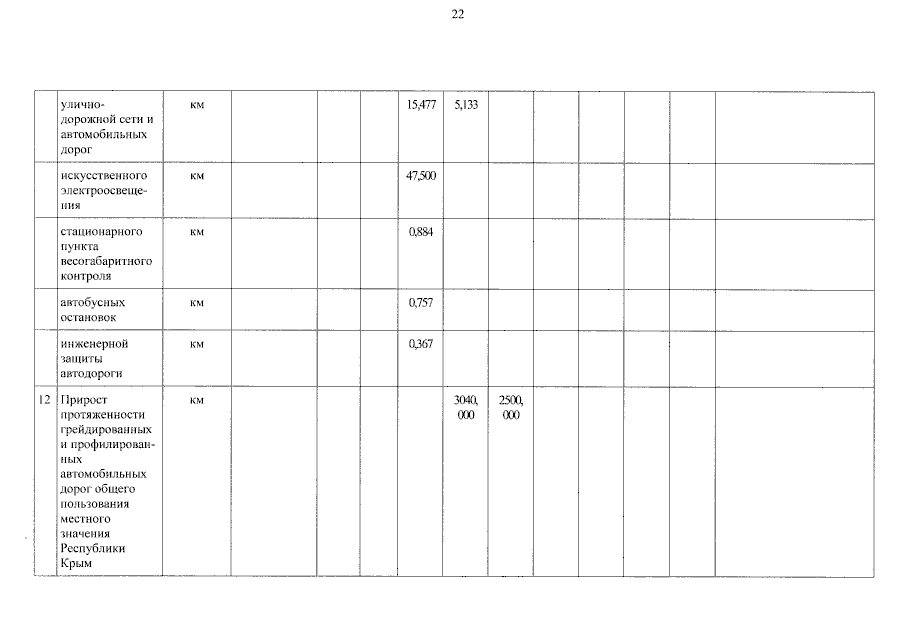 22

|  | улично-дорожной сети и автомобильных дорог | км |  |  |  | 15,477 | 5,133 |  |  |  |  |  |  |
|---|---|---|---|---|---|---|---|---|---|---|---|---|---|
|  | искусственного электроосвещения | км |  |  |  | 47,500 |  |  |  |  |  |  |  |
|  | стационарного пункта весогабаритного контроля | км |  |  |  | 0,884 |  |  |  |  |  |  |  |
|  | автобусных остановок | км |  |  |  | 0,757 |  |  |  |  |  |  |  |
|  | инженерной защиты автодороги | км |  |  |  | 0,367 |  |  |  |  |  |  |  |
| 12 | Прирост протяженности грейдированных и профилированных автомобильных дорог общего пользования местного значения Республики Крым | км |  |  |  |  | 3040,000 | 2500,000 |  |  |  |  |  |